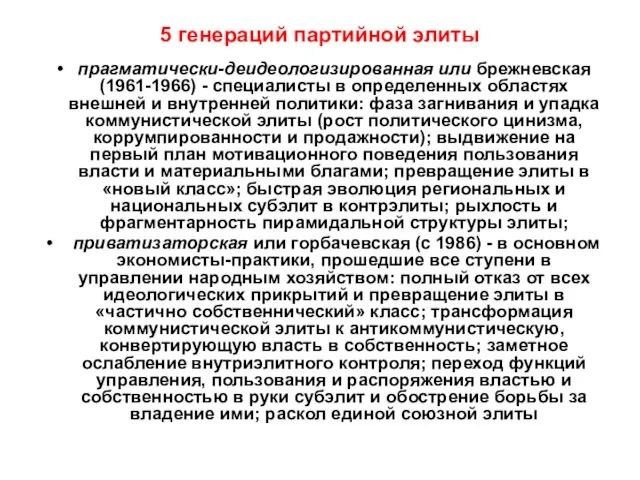 5 генераций партийной элиты

• прагматически-деидеологизированная или брежневская (1961-1966) - специалисты в определенных областях внешней и внутренней политики: фаза загнивания и упадка коммунистической элиты (рост политического цинизма, коррумпированности и продажности); выдвижение на первый план мотивационного поведения пользования власти и материальными благами; превращение элиты в «новый класс»; быстрая эволюция региональных и национальных субэлит в контрэлиты; рыхлость и фрагментарность пирамидальной структуры элиты;

• приватизаторская или горбачевская (с 1986) - в основном экономисты-практики, прошедшие все ступени в управлении народным хозяйством: полный отказ от всех идеологических прикрытий и превращение элиты в «частично собственнический» класс; трансформация коммунистической элиты к антикоммунистическую, конвертирующую власть в собственность; заметное ослабление внутриэлитного контроля; переход функций управления, пользования и распоряжения властью и собственностью в руки субэлит и обострение борьбы за владение ими; раскол единой союзной элиты